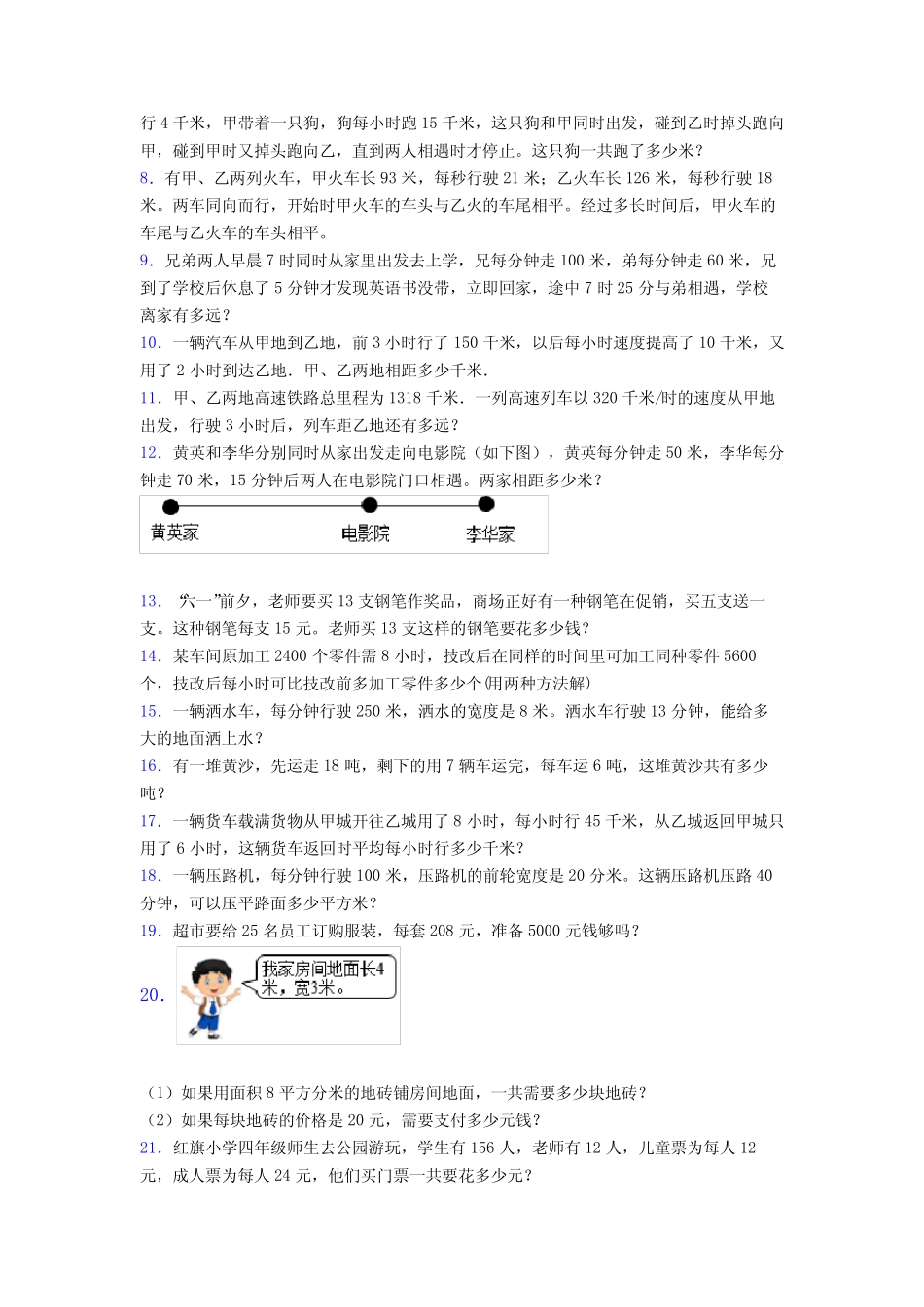 行 4 千米，甲带着一只狗，狗每小时跑 15 千米，这只狗和甲同时出发，碰到乙时掉头跑向甲，碰到甲时又掉头跑向乙，直到两人相遇时才停止。这只狗一共跑了多少米？
8．有甲、乙两列火车，甲火车长 93 米，每秒行驶 21 米；乙火车长 126 米，每秒行驶 18 米。两车同向而行，开始时甲火车的车头与乙火的车尾相平。经过多长时间后，甲火车的车尾与乙火车的车头相平。
9．兄弟两人早晨 7 时同时从家里出发去上学，兄每分钟走 100 米，弟每分钟走 60 米，兄到了学校后休息了 5 分钟才发现英语书没带，立即回家，途中 7 时 25 分与弟相遇，学校离家有多远？
10．一辆汽车从甲地到乙地，前 3 小时行了 150 千米，以后每小时速度提高了 10 千米，又用了 2 小时到达乙地．甲、乙两地相距多少千米．
11．甲、乙两地高速铁路总里程为 1318 千米．一列高速列车以 320 千米/时的速度从甲地出发，行驶 3 小时后，列车距乙地还有多远？
12．黄英和李华分别同时从家出发走向电影院（如下图），黄英每分钟走 50 米，李华每分钟走 70 米，15 分钟后两人在电影院门口相遇。两家相距多少米？

黄英家 电影院 李华家

13．“六一”前夕，老师要买 13 支钢笔作奖品，商场正好有一种钢笔在促销，买五支送一支。这种钢笔每支 15 元。老师买 13 支这样的钢笔要花多少钱？
14．某车间原加工 2400 个零件需 8 小时，技改后在同样的时间里可加工同种零件 5600 个，技改后每小时可比技改前多加工零件多少个(用两种方法解)
15．一辆洒水车，每分钟行驶 250 米，洒水的宽度是 8 米。洒水车行驶 13 分钟，能给多大的地面洒上水？
16．有一堆黄沙，先运走 18 吨，剩下的用 7 辆车运完，每车运 6 吨，这堆黄沙共有多少吨？
17．一辆货车载满货物从甲城开往乙城用了 8 小时，每小时行 45 千米，从乙城返回甲城只用了 6 小时，这辆货车返回时平均每小时行多少千米？
18．一辆压路机，每分钟行驶 100 米，压路机的前轮宽度是 20 分米。这辆压路机压路 40 分钟，可以压平路面多少平方米？
19．超市要给 25 名员工订购服装，每套 208 元，准备 5000 元钱够吗？
20．
我家房间地面长4米，宽3米。

（1）如果用面积 8 平方分米的地砖铺房间地面，一共需要多少块地砖？
（2）如果每块地砖的价格是 20 元，需要支付多少元钱？
21．红旗小学四年级师生去公园游玩，学生有 156 人，老师有 12 人，儿童票为每人 12 元，成人票为每人 24 元，他们买门票一共要花多少元？